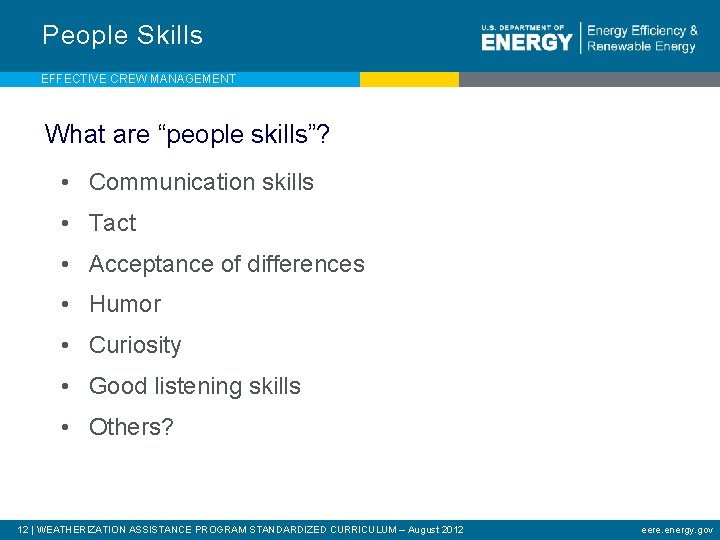 People Skills

U.S. DEPARTMENT OF ENERGY | Energy Efficiency & Renewable Energy

EFFECTIVE CREW MANAGEMENT

What are “people skills”?

• Communication skills
• Tact
• Acceptance of differences
• Humor
• Curiosity
• Good listening skills
• Others?

12 | WEATHERIZATION ASSISTANCE PROGRAM STANDARDIZED CURRICULUM – August 2012

eere.energy.gov